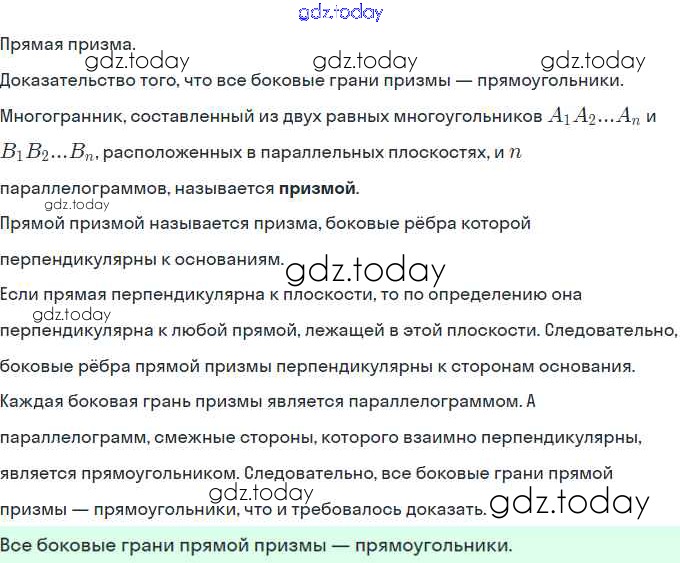 Прямая призма.

Доказательство того, что все боковые грани призмы — прямоугольники.

Многогранник, составленный из двух равных многоугольников $A_1A_2...A_n$ и $B_1B_2...B_n$, расположенных в параллельных плоскостях, и $n$ параллелограммов, называется призмой.

Прямой призмой называется призма, боковые рёбра которой перпендикулярны к основаниям.

Если прямая перпендикулярна к плоскости, то по определению она перпендикулярна к любой прямой, лежащей в этой плоскости. Следовательно, боковые рёбра прямой призмы перпендикулярны к сторонам основания.

Каждая боковая грань призмы является параллелограммом. А параллелограмм, смежные стороны, которого взаимно перпендикулярны, является прямоугольником. Следовательно, все боковые грани прямой призмы — прямоугольники, что и требовалось доказать.

Все боковые грани прямой призмы — прямоугольники.

gdz.today